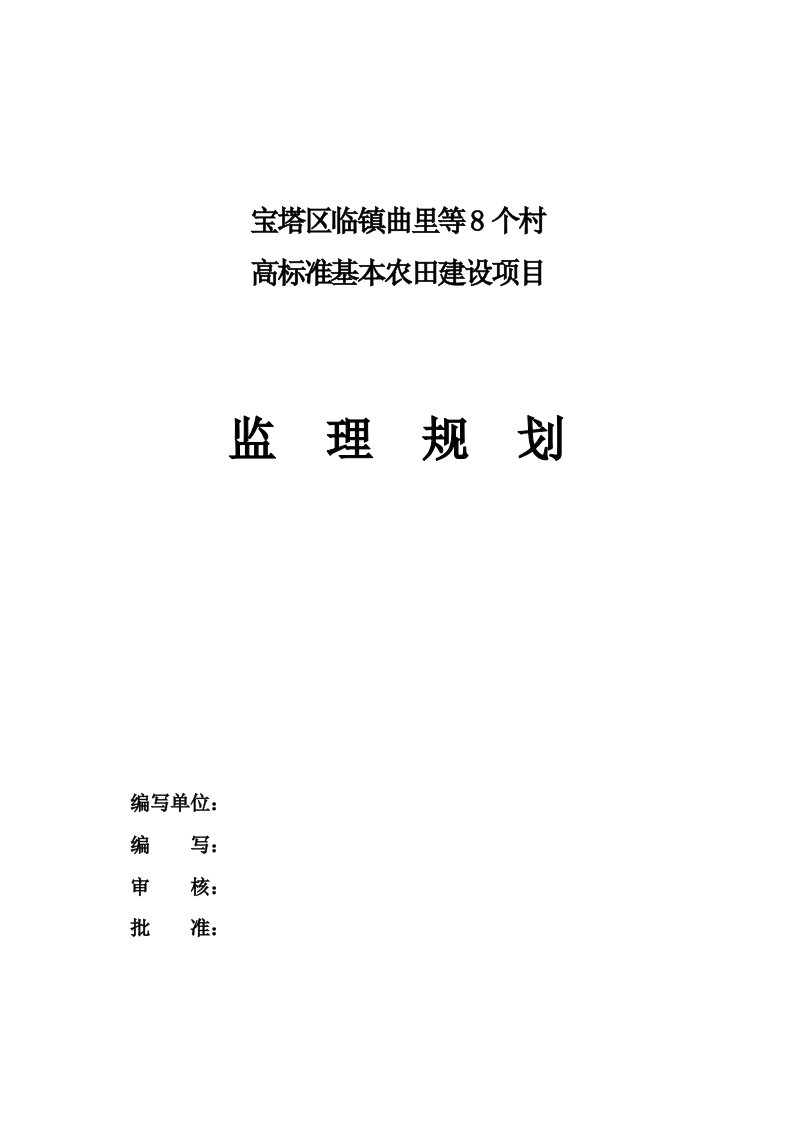 宝塔区临镇曲里等8个村
高标准基本农田建设项目

监 理 规 划

编写单位：
编 写：
审 核：
批 准：